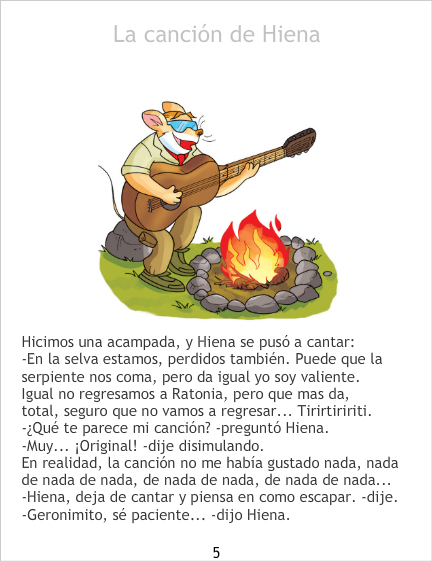 La canción de Hiena

Hicimos una acampada, y Hiena se pusó a cantar:
-En la selva estamos, perdidos también. Puede que la serpiente nos coma, pero da igual yo soy valiente. Igual no regresamos a Ratonia, pero que mas da, total, seguro que no vamos a regresar... Tirirtiririti.
-¿Qué te parece mi canción? -preguntó Hiena.
-Muy... ¡Original! -dije disimulando.
En realidad, la canción no me había gustado nada, nada de nada de nada, de nada de nada, de nada de nada...
-Hiena, deja de cantar y piensa en como escapar. -dije.
-Geronimito, sé paciente... -dijo Hiena.

5